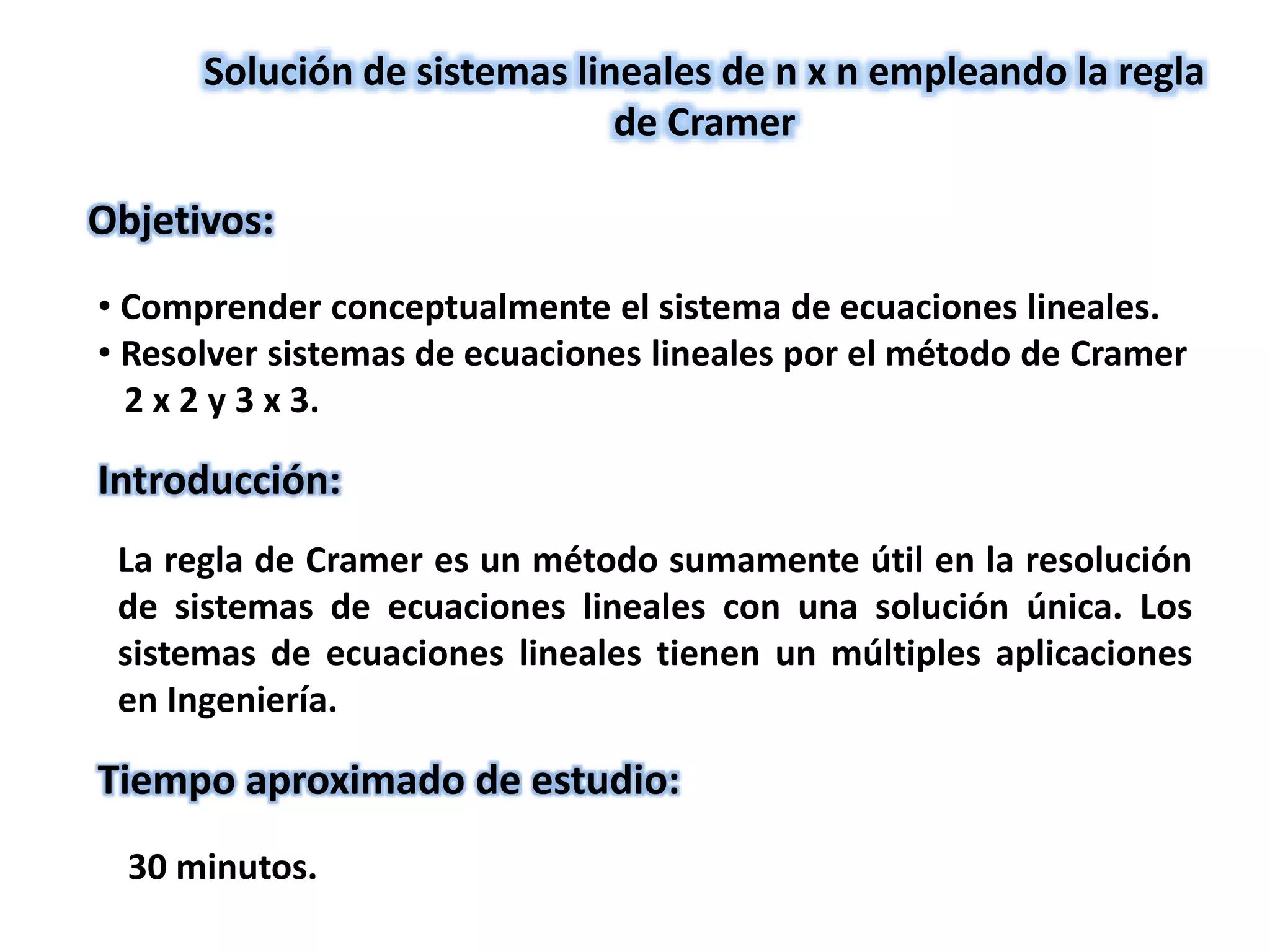 Solución de sistemas lineales de n x n empleando la regla de Cramer

Objetivos:

• Comprender conceptualmente el sistema de ecuaciones lineales.
• Resolver sistemas de ecuaciones lineales por el método de Cramer 2 x 2 y 3 x 3.

Introducción:

La regla de Cramer es un método sumamente útil en la resolución de sistemas de ecuaciones lineales con una solución única. Los sistemas de ecuaciones lineales tienen un múltiples aplicaciones en Ingeniería.

Tiempo aproximado de estudio:

30 minutos.